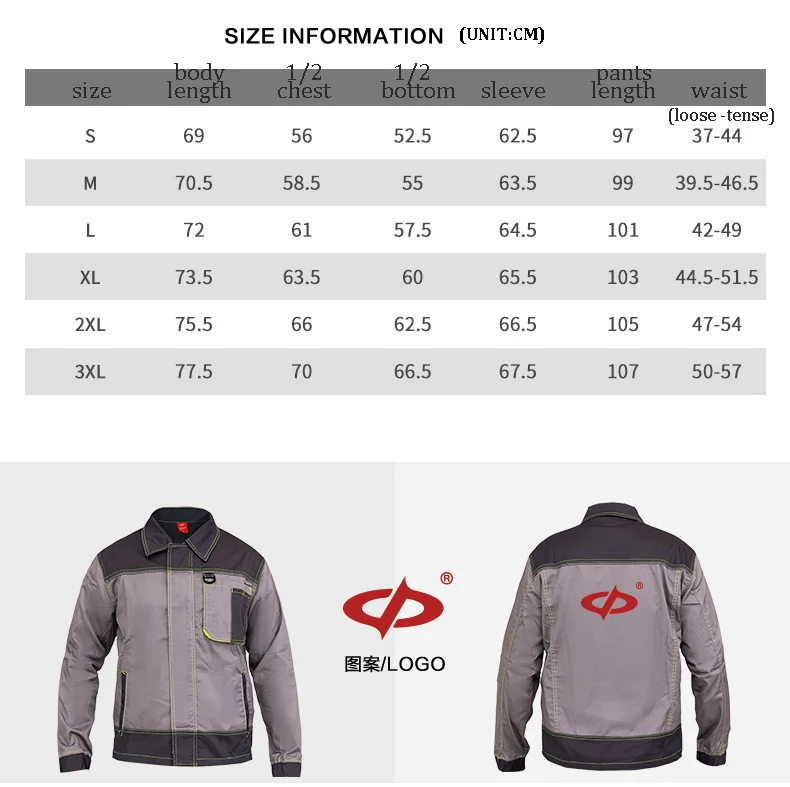 SIZE INFORMATION (UNIT:CM)

| size | body length | 1/2 chest | 1/2 bottom | sleeve | pants length | waist (loose -tense) |
|---|---|---|---|---|---|---|
| S | 69 | 56 | 52.5 | 62.5 | 97 | 37-44 |
| M | 70.5 | 58.5 | 55 | 63.5 | 99 | 39.5-46.5 |
| L | 72 | 61 | 57.5 | 64.5 | 101 | 42-49 |
| XL | 73.5 | 63.5 | 60 | 65.5 | 103 | 44.5-51.5 |
| 2XL | 75.5 | 66 | 62.5 | 66.5 | 105 | 47-54 |
| 3XL | 77.5 | 70 | 66.5 | 67.5 | 107 | 50-57 |

®

图案/LOGO

®